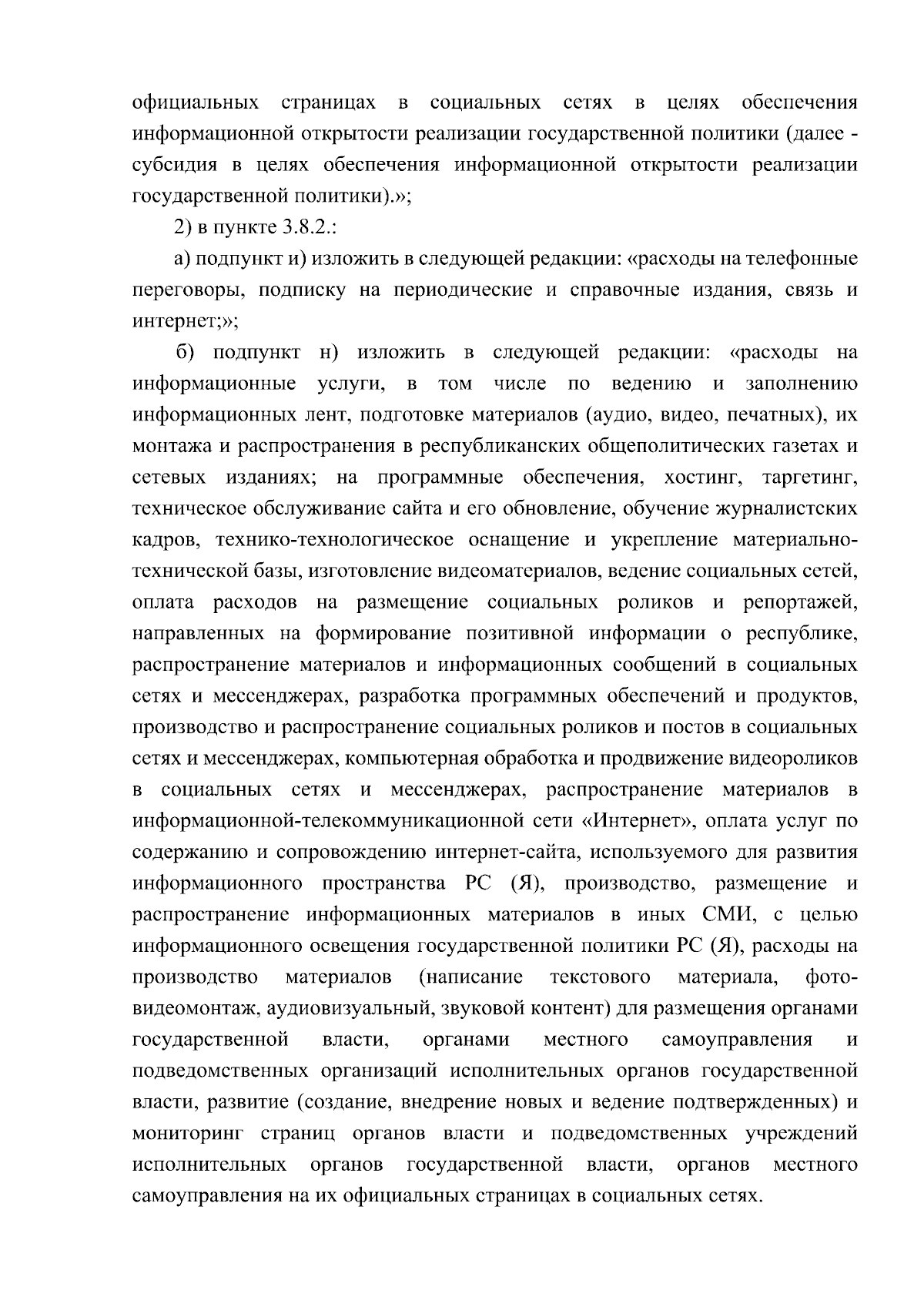 официальных страницах в социальных сетях в целях обеспечения информационной открытости реализации государственной политики (далее - субсидия в целях обеспечения информационной открытости реализации государственной политики).»;

2) в пункте 3.8.2.:

а) подпункт и) изложить в следующей редакции: «расходы на телефонные переговоры, подписку на периодические и справочные издания, связь и интернет;»;

б) подпункт н) изложить в следующей редакции: «расходы на информационные услуги, в том числе по ведению и заполнению информационных лент, подготовке материалов (аудио, видео, печатных), их монтажа и распространения в республиканских общеполитических газетах и сетевых изданиях; на программные обеспечения, хостинг, таргетинг, техническое обслуживание сайта и его обновление, обучение журналистских кадров, технико-технологическое оснащение и укрепление материально-технической базы, изготовление видеоматериалов, ведение социальных сетей, оплата расходов на размещение социальных роликов и репортажей, направленных на формирование позитивной информации о республике, распространение материалов и информационных сообщений в социальных сетях и мессенджерах, разработка программных обеспечений и продуктов, производство и распространение социальных роликов и постов в социальных сетях и мессенджерах, компьютерная обработка и продвижение видеороликов в социальных сетях и мессенджерах, распространение материалов в информационной-телекоммуникационной сети «Интернет», оплата услуг по содержанию и сопровождению интернет-сайта, используемого для развития информационного пространства РС (Я), производство, размещение и распространение информационных материалов в иных СМИ, с целью информационного освещения государственной политики РС (Я), расходы на производство материалов (написание текстового материала, фото-видеомонтаж, аудиовизуальный, звуковой контент) для размещения органами государственной власти, органами местного самоуправления и подведомственных организаций исполнительных органов государственной власти, развитие (создание, внедрение новых и ведение подтвержденных) и мониторинг страниц органов власти и подведомственных учреждений исполнительных органов государственной власти, органов местного самоуправления на их официальных страницах в социальных сетях.